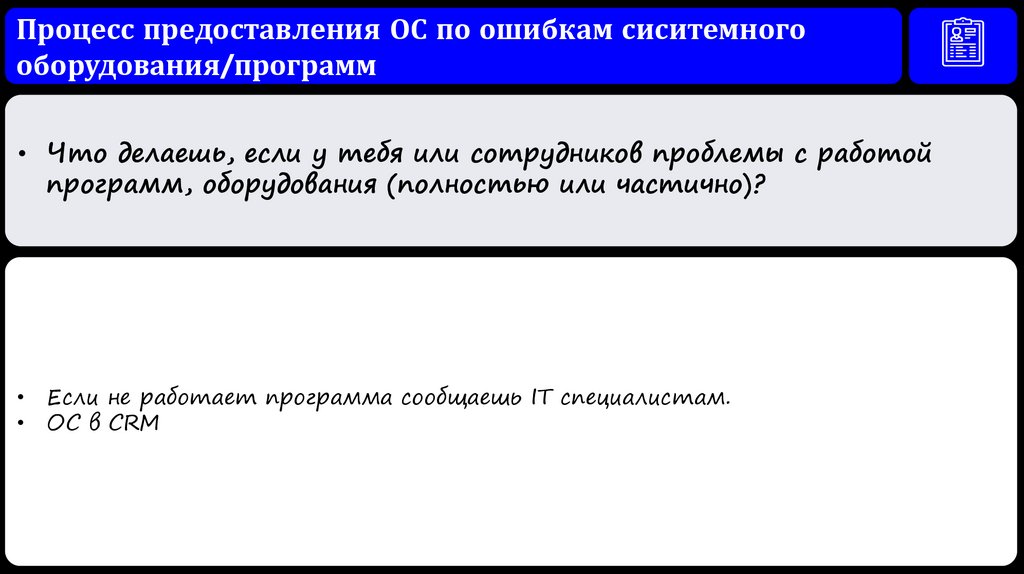 Процесс предоставления ОС по ошибкам сиситемного оборудования/программ

• Что делаешь, если у тебя или сотрудников проблемы с работой программ, оборудования (полностью или частично)?

• Если не работает программа сообщаешь IT специалистам.
• ОС в CRM